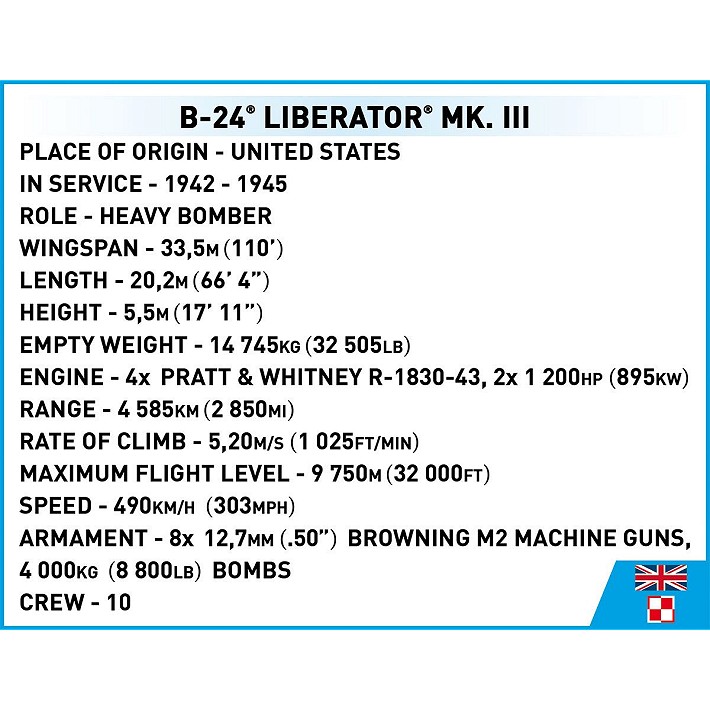 B-24® LIBERATOR® MK. III

PLACE OF ORIGIN - UNITED STATES
IN SERVICE - 1942 - 1945
ROLE - HEAVY BOMBER
WINGSPAN - 33,5M (110')
LENGTH - 20,2M (66' 4")
HEIGHT - 5,5M (17' 11")
EMPTY WEIGHT - 14 745KG (32 505LB)
ENGINE - 4x PRATT & WHITNEY R-1830-43, 2x 1 200HP (895KW)
RANGE - 4 585KM (2 850MI)
RATE OF CLIMB - 5,20M/S (1 025FT/MIN)
MAXIMUM FLIGHT LEVEL - 9 750M (32 000FT)
SPEED - 490KM/H (303MPH)
ARMAMENT - 8x 12,7MM (.50") BROWNING M2 MACHINE GUNS, 4 000KG (8 800LB) BOMBS
CREW - 10